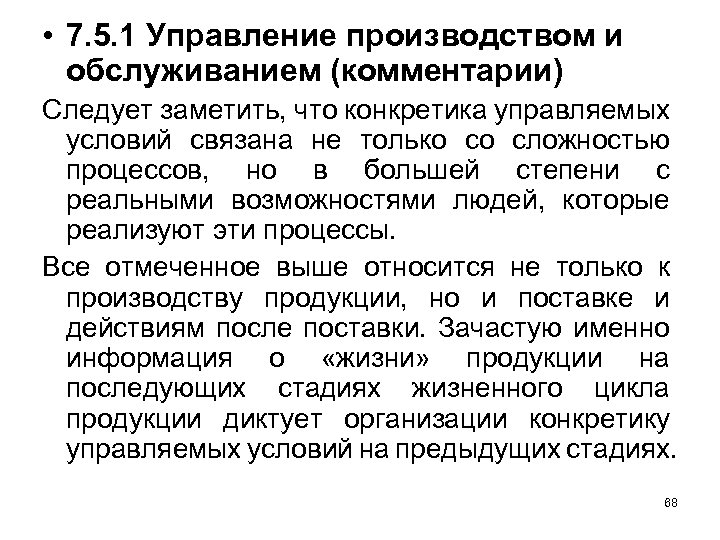 • 7.5.1 Управление производством и обслуживанием (комментарии)

Следует заметить, что конкретика управляемых условий связана не только со сложностью процессов, но в большей степени с реальными возможностями людей, которые реализуют эти процессы.

Все отмеченное выше относится не только к производству продукции, но и поставке и действиям после поставки. Зачастую именно информация о «жизни» продукции на последующих стадиях жизненного цикла продукции диктует организации конкретику управляемых условий на предыдущих стадиях.

68